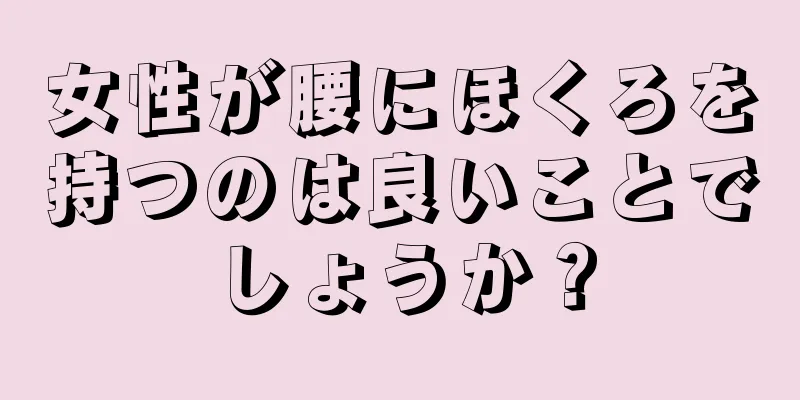 女性が腰にほくろを持つのは良いことでしょうか？